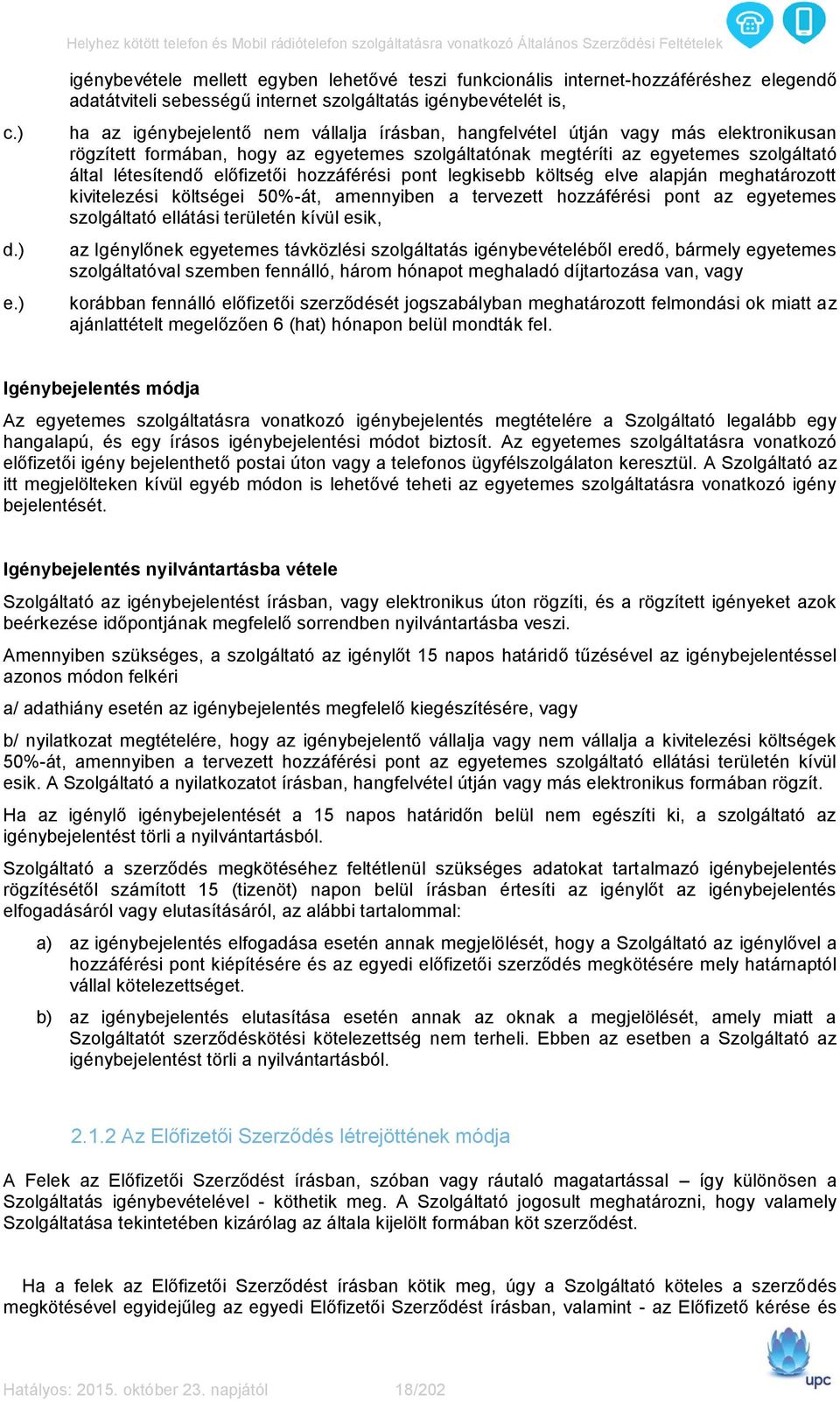 Helyhez kötött telefon és Mobil rádiótelefon szolgáltatásra vonatkozó Általános Szerződési Feltételek

igénybevétele mellett egyben lehetővé teszi funkcionális internet-hozzáféréshez elegendő adatátviteli sebességű internet szolgáltatás igénybevételét is,

c.) ha az igénybejelentő nem vállalja írásban, hangfelvétel útján vagy más elektronikusan rögzített formában, hogy az egyetemes szolgáltatónak megtéríti az egyetemes szolgáltató által létesítendő előfizetői hozzáférési pont legkisebb költség elve alapján meghatározott kivitelezési költségei 50%-át, amennyiben a tervezett hozzáférési pont az egyetemes szolgáltató ellátási területén kívül esik,

d.) az Igénylőnek egyetemes távközlési szolgáltatás igénybevételéből eredő, bármely egyetemes szolgáltatóval szemben fennálló, három hónapot meghaladó díjtartozása van, vagy

e.) korábban fennálló előfizetői szerződését jogszabályban meghatározott felmondási ok miatt az ajánlattételt megelőzően 6 (hat) hónapon belül mondták fel.

Igénybejelentés módja

Az egyetemes szolgáltatásra vonatkozó igénybejelentés megtételére a Szolgáltató legalább egy hangalapú, és egy írásos igénybejelentési módot biztosít. Az egyetemes szolgáltatásra vonatkozó előfizetői igény bejelenthető postai úton vagy a telefonos ügyfélszolgálaton keresztül. A Szolgáltató az itt megjelölteken kívül egyéb módon is lehetővé teheti az egyetemes szolgáltatásra vonatkozó igény bejelentését.

Igénybejelentés nyilvántartásba vétele

Szolgáltató az igénybejelentést írásban, vagy elektronikus úton rögzíti, és a rögzített igényeket azok beérkezése időpontjának megfelelő sorrendben nyilvántartásba veszi.

Amennyiben szükséges, a szolgáltató az igénylőt 15 napos határidő tűzésével az igénybejelentéssel azonos módon felkéri

a/ adathiány esetén az igénybejelentés megfelelő kiegészítésére, vagy

b/ nyilatkozat megtételére, hogy az igénybejelentő vállalja vagy nem vállalja a kivitelezési költségek 50%-át, amennyiben a tervezett hozzáférési pont az egyetemes szolgáltató ellátási területén kívül esik. A Szolgáltató a nyilatkozatot írásban, hangfelvétel útján vagy más elektronikus formában rögzít.

Ha az igénylő igénybejelentését a 15 napos határidőn belül nem egészíti ki, a szolgáltató az igénybejelentést törli a nyilvántartásból.

Szolgáltató a szerződés megkötéséhez feltétlenül szükséges adatokat tartalmazó igénybejelentés rögzítésétől számított 15 (tizenöt) napon belül írásban értesíti az igénylőt az igénybejelentés elfogadásáról vagy elutasításáról, az alábbi tartalommal:

a) az igénybejelentés elfogadása esetén annak megjelölését, hogy a Szolgáltató az igénylővel a hozzáférési pont kiépítésére és az egyedi előfizetői szerződés megkötésére mely határnaptól vállal kötelezettséget.

b) az igénybejelentés elutasítása esetén annak az oknak a megjelölését, amely miatt a Szolgáltatót szerződéskötési kötelezettség nem terheli. Ebben az esetben a Szolgáltató az igénybejelentést törli a nyilvántartásból.

2.1.2 Az Előfizetői Szerződés létrejöttének módja

A Felek az Előfizetői Szerződést írásban, szóban vagy ráutaló magatartással – így különösen a Szolgáltatás igénybevételével - köthetik meg. A Szolgáltató jogosult meghatározni, hogy valamely Szolgáltatása tekintetében kizárólag az általa kijelölt formában köt szerződést.

Ha a felek az Előfizetői Szerződést írásban kötik meg, úgy a Szolgáltató köteles a szerződés megkötésével egyidejűleg az egyedi Előfizetői Szerződést írásban, valamint - az Előfizető kérése és

Hatályos: 2015. október 23. napjától 18/202

upc